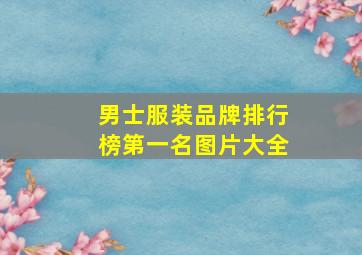 男士服装品牌排行榜第一名图片大全